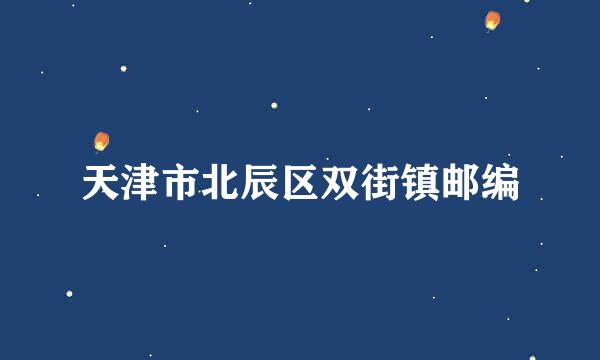 天津市北辰区双街镇邮编